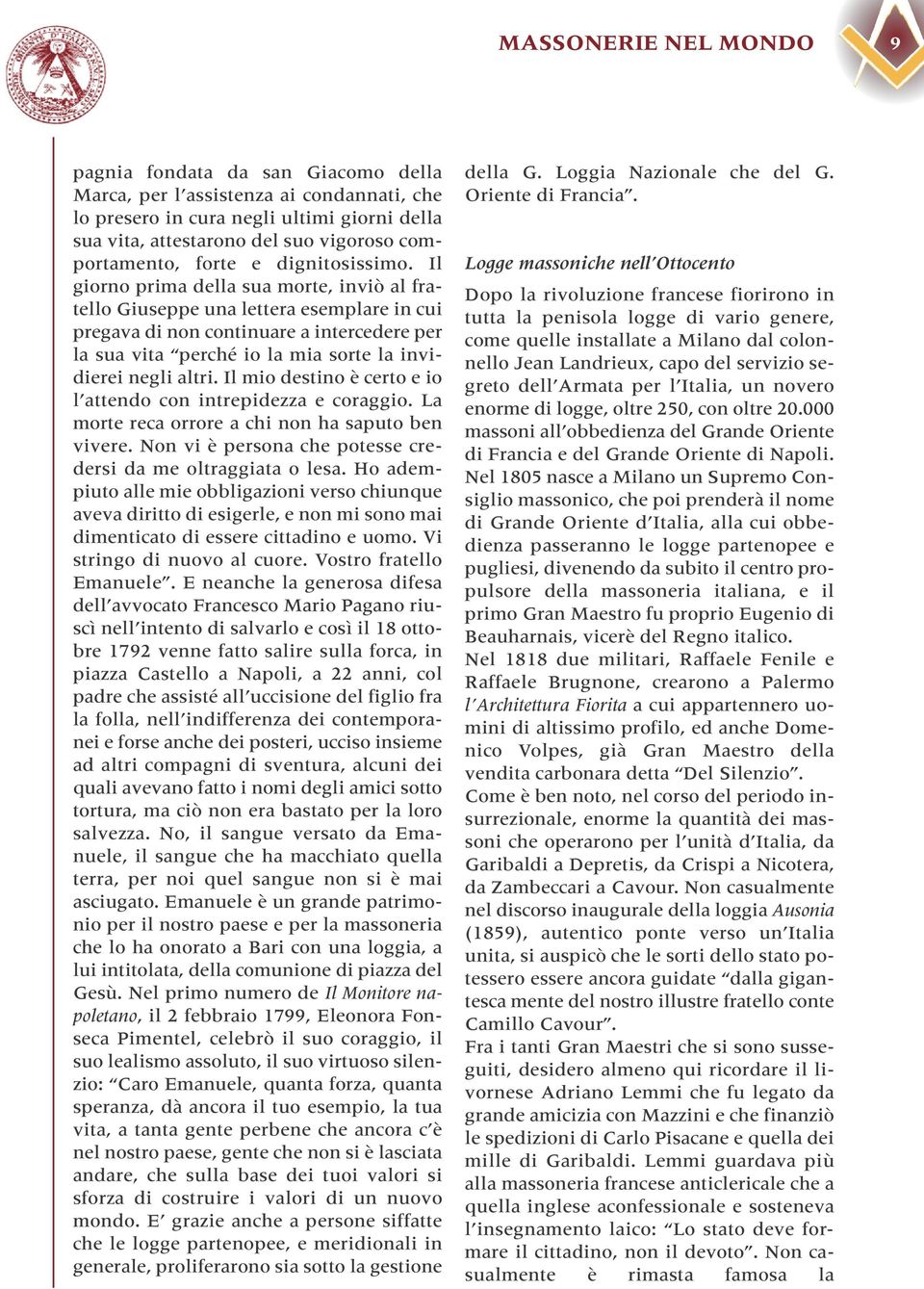 MASSONERIE NEL MONDO

9

pagnia fondata da san Giacomo della Marca, per l'assistenza ai condannati, che lo presero in cura negli ultimi giorni della sua vita, attestarono del suo vigoroso comportamento, forte e dignitosissimo. Il giorno prima della sua morte, inviò al fratello Giuseppe una lettera esemplare in cui pregava di non continuare a intercedere per la sua vita "perché io la mia sorte la invidierei negli altri. Il mio destino è certo e io l'attendo con intrepidezza e coraggio. La morte reca orrore a chi non ha saputo ben vivere. Non vi è persona che potesse credersi da me oltraggiata o lesa. Ho adempiuto alle mie obbligazioni verso chiunque aveva diritto di esigerle, e non mi sono mai dimenticato di essere cittadino e uomo. Vi stringo di nuovo al cuore. Vostro fratello Emanuele". E neanche la generosa difesa dell'avvocato Francesco Mario Pagano riuscì nell'intento di salvarlo e così il 18 ottobre 1792 venne fatto salire sulla forca, in piazza Castello a Napoli, a 22 anni, col padre che assisté all'uccisione del figlio fra la folla, nell'indifferenza dei contemporanei e forse anche dei posteri, ucciso insieme ad altri compagni di sventura, alcuni dei quali avevano fatto i nomi degli amici sotto tortura, ma ciò non era bastato per la loro salvezza. No, il sangue versato da Emanuele, il sangue che ha macchiato quella terra, per noi quel sangue non si è mai asciugato. Emanuele è un grande patrimonio per il nostro paese e per la massoneria che lo ha onorato a Bari con una loggia, a lui intitolata, della comunione di piazza del Gesù. Nel primo numero de Il Monitore napoletano, il 2 febbraio 1799, Eleonora Fonseca Pimentel, celebrò il suo coraggio, il suo lealismo assoluto, il suo virtuoso silenzio: "Caro Emanuele, quanta forza, quanta speranza, dà ancora il tuo esempio, la tua vita, a tanta gente perbene che ancora c'è nel nostro paese, gente che non si è lasciata andare, che sulla base dei tuoi valori si sforza di costruire i valori di un nuovo mondo. E' grazie anche a persone siffatte che le logge partenopee, e meridionali in generale, proliferarono sia sotto la gestione della G. Loggia Nazionale che del G. Oriente di Francia".

Logge massoniche nell'Ottocento

Dopo la rivoluzione francese fiorirono in tutta la penisola logge di vario genere, come quelle installate a Milano dal colonnello Jean Landrieux, capo del servizio segreto dell'Armata per l'Italia, un novero enorme di logge, oltre 250, con oltre 20.000 massoni all'obbedienza del Grande Oriente di Francia e del Grande Oriente di Napoli. Nel 1805 nasce a Milano un Supremo Consiglio massonico, che poi prenderà il nome di Grande Oriente d'Italia, alla cui obbedienza passeranno le logge partenopee e pugliesi, divenendo da subito il centro propulsore della massoneria italiana, e il primo Gran Maestro fu proprio Eugenio di Beauharnais, vicerè del Regno italico.
Nel 1818 due militari, Raffaele Fenile e Raffaele Brugnone, crearono a Palermo l'Architettura Fiorita a cui appartennero uomini di altissimo profilo, ed anche Domenico Volpes, già Gran Maestro della vendita carbonara detta "Del Silenzio".
Come è ben noto, nel corso del periodo insurrezionale, enorme la quantità dei massoni che operarono per l'unità d'Italia, da Garibaldi a Depretis, da Crispi a Nicotera, da Zambeccari a Cavour. Non casualmente nel discorso inaugurale della loggia Ausonia (1859), autentico ponte verso un'Italia unita, si auspicò che le sorti dello stato potessero essere ancora guidate "dalla gigantesca mente del nostro illustre fratello conte Camillo Cavour".
Fra i tanti Gran Maestri che si sono susseguiti, desidero almeno qui ricordare il livornese Adriano Lemmi che fu legato da grande amicizia con Mazzini e che finanziò le spedizioni di Carlo Pisacane e quella dei mille di Garibaldi. Lemmi guardava più alla massoneria francese anticlericale che a quella inglese aconfessionale e sosteneva l'insegnamento laico: "Lo stato deve formare il cittadino, non il devoto". Non casualmente è rimasta famosa la